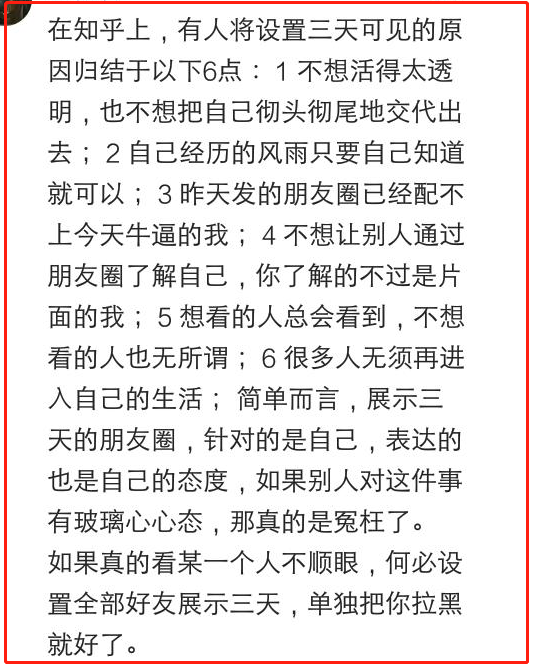 在知乎上，有人将设置三天可见的原因归结于以下6点：1 不想活得太透明，也不想把自己彻头彻尾地交代出去；2 自己经历的风雨只要自己知道就可以；3 昨天发的朋友圈已经配不上今天牛逼的我；4 不想让别人通过朋友圈了解自己，你了解的不过是片面的我；5 想看的人总会看到，不想看的人也无所谓；6 很多人无须再进入自己的生活；简单而言，展示三天的朋友圈，针对的是自己，表达的也是自己的态度，如果别人对这件事有玻璃心心态，那真的是冤枉了。
如果真的看某一个人不顺眼，何必设置全部好友展示三天，单独把你拉黑就好了。